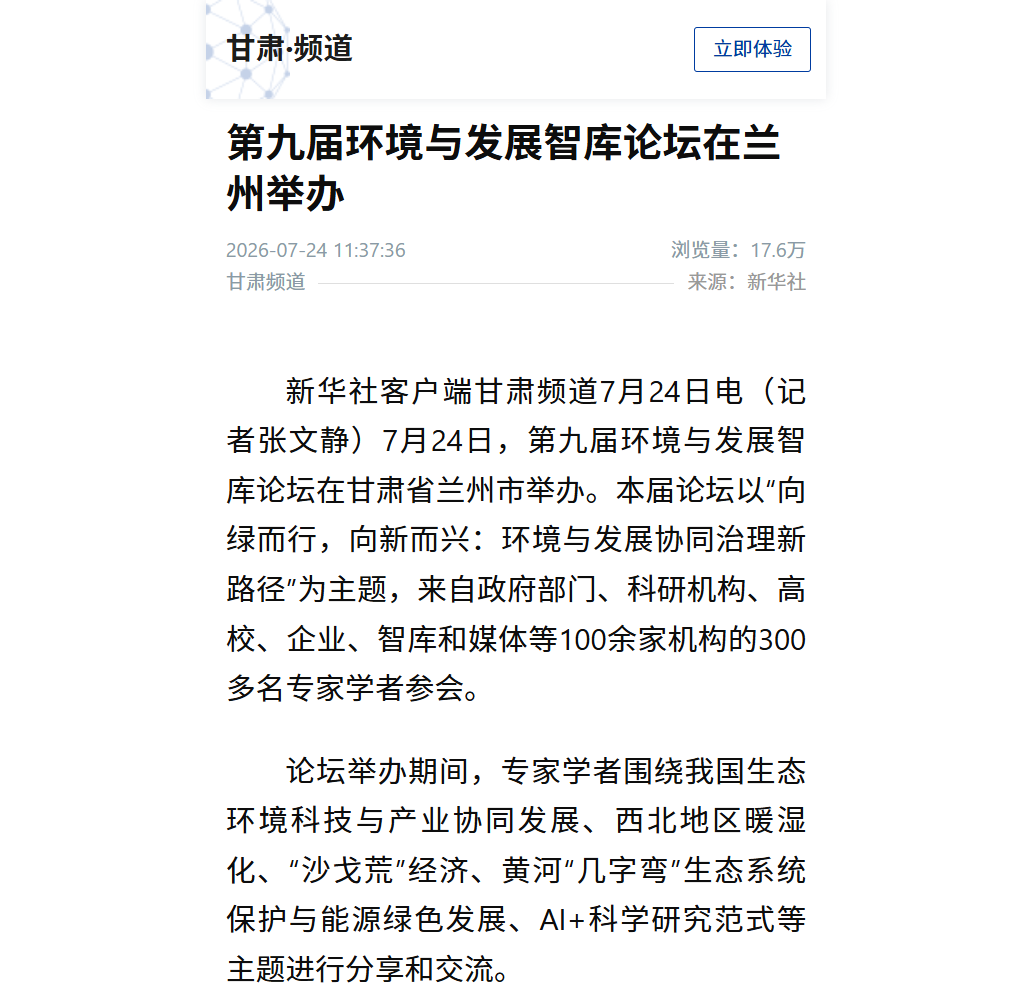 甘肃·频道

立即体验

第九届环境与发展智库论坛在兰州举办

2026-07-24 11:37:36

浏览量：17.6万

甘肃频道

来源：新华社

新华社客户端甘肃频道7月24日电（记者张文静）7月24日，第九届环境与发展智库论坛在甘肃省兰州市举办。本届论坛以“向绿而行，向新而兴：环境与发展协同治理新路径”为主题，来自政府部门、科研机构、高校、企业、智库和媒体等100余家机构的300多名专家学者参会。

论坛举办期间，专家学者围绕我国生态环境科技与产业协同发展、西北地区暖湿化、“沙戈荒”经济、黄河“几字弯”生态系统保护与能源绿色发展、AI+科学研究范式等主题进行分享和交流。